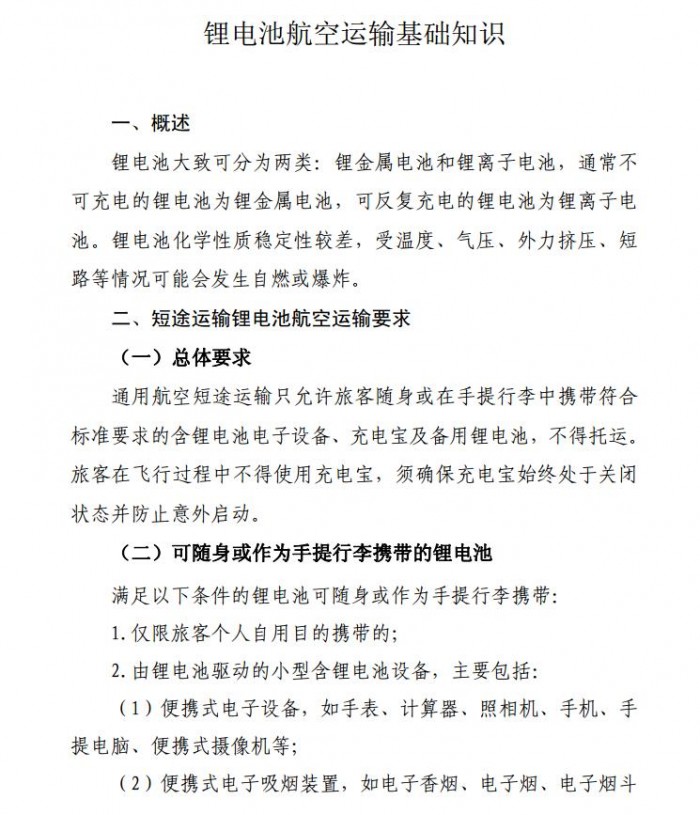 锂电池航空运输基础知识

一、概述

锂电池大致可分为两类：锂金属电池和锂离子电池，通常不可充电的锂电池为锂金属电池，可反复充电的锂电池为锂离子电池。锂电池化学性质稳定性较差，受温度、气压、外力挤压、短路等情况可能会发生自燃或爆炸。

二、短途运输锂电池航空运输要求

（一）总体要求

通用航空短途运输只允许旅客随身或在手提行李中携带符合标准要求的含锂电池电子设备、充电宝及备用锂电池，不得托运。旅客在飞行过程中不得使用充电宝，须确保充电宝始终处于关闭状态并防止意外启动。

（二）可随身或作为手提行李携带的锂电池

满足以下条件的锂电池可随身或作为手提行李携带：

1. 仅限旅客个人自用目的携带的；

2. 由锂电池驱动的小型含锂电池设备，主要包括：

（1）便携式电子设备，如手表、计算器、照相机、手机、手提电脑、便携式摄像机等；

（2）便携式电子吸烟装置，如电子香烟、电子烟、电子烟斗